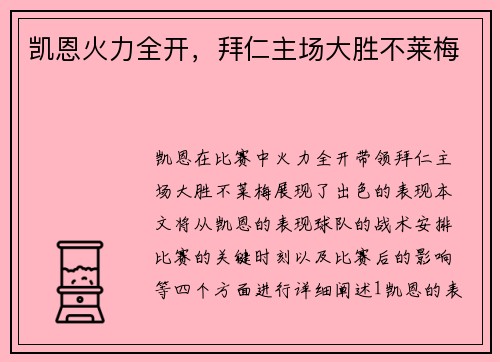 凯恩火力全开，拜仁主场大胜不莱梅

凯恩在比赛中火力全开带领拜仁主场大胜不莱梅展现了出色的表现本文将从凯恩的表现球队的战术安排比赛的关键时刻以及比赛后的影响等四个方面进行详细阐述1凯恩的表